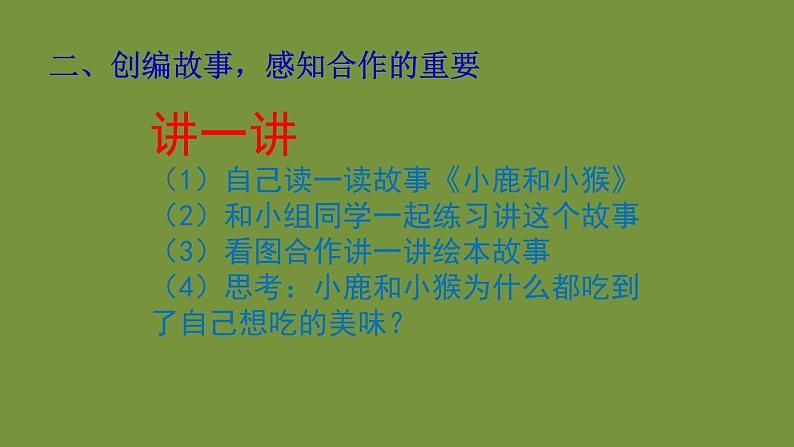 二、创编故事，感知合作的重要

讲一讲

（1）自己读一读故事《小鹿和小猴》
（2）和小组同学一起练习讲这个故事
（3）看图合作讲一讲绘本故事
（4）思考：小鹿和小猴为什么都吃到了自己想吃的美味？